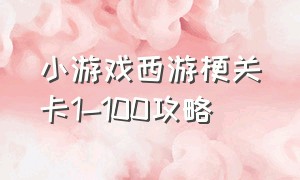 小游戏西游梗关卡1-100攻略